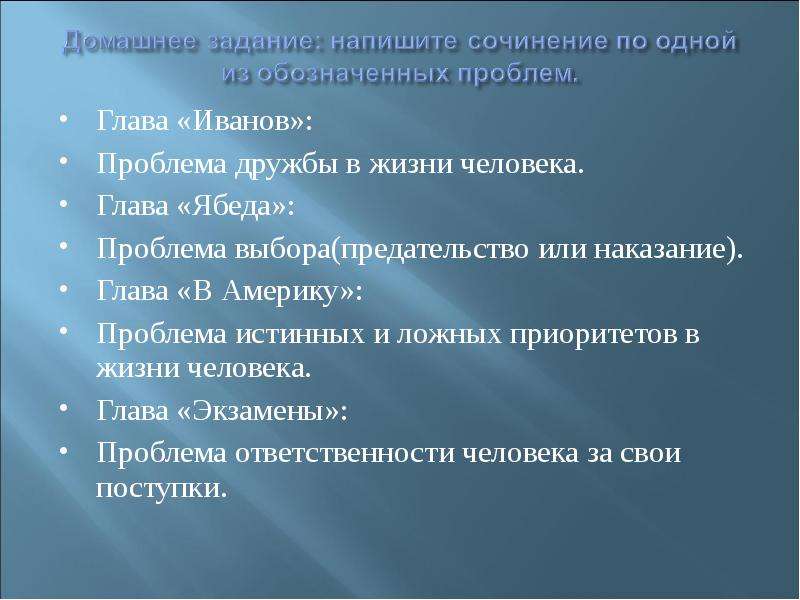 Домашнее задание: напишите сочинение по одной из обозначенных проблем.

• Глава «Иванов»:
• Проблема дружбы в жизни человека.
• Глава «Ябеда»:
• Проблема выбора(предательство или наказание).
• Глава «В Америку»:
• Проблема истинных и ложных приоритетов в жизни человека.
• Глава «Экзамены»:
• Проблема ответственности человека за свои поступки.